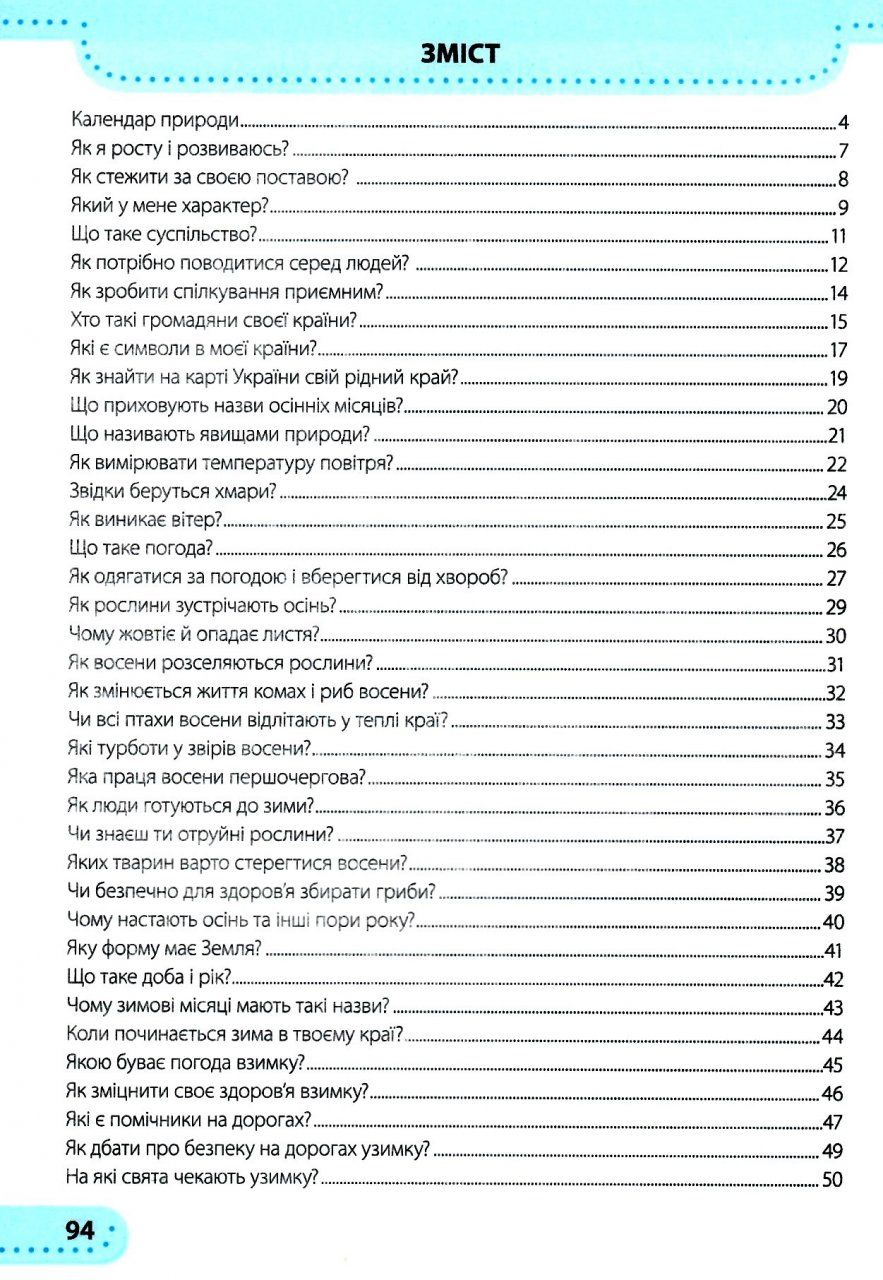 ЗМІСТ

Календар природи 4
Як я росту і розвиваюсь? 7
Як стежити за своєю поставою? 8
Який у мене характер? 9
Що таке суспільство? 11
Як потрібно поводитися серед людей? 12
Як зробити спілкування приємним? 14
Хто такі громадяни своєї країни? 15
Які є символи в моєї країни? 17
Як знайти на карті України свій рідний край? 19
Що приховують назви осінніх місяців? 20
Що називають явищами природи? 21
Як вимірювати температуру повітря? 22
Звідки беруться хмари? 24
Як виникає вітер? 25
Що таке погода? 26
Як одягатися за погодою і вберегтися від хвороб? 27
Як рослини зустрічають осінь? 29
Чому жовтіє й опадає листя? 30
Як восени розселяються рослини? 31
Як змінюється життя комах і риб восени? 32
Чи всі птахи восени відлітають у теплі краї? 33
Які турботи у звірів восени? 34
Яка праця восени першочергова? 35
Як люди готуються до зими? 36
Чи знаєш ти отруйні рослини? 37
Яких тварин варто стерегтися восени? 38
Чи безпечно для здоров'я збирати гриби? 39
Чому настають осінь та інші пори року? 40
Яку форму має Земля? 41
Що таке доба і рік? 42
Чому зимові місяці мають такі назви? 43
Коли починається зима в твоєму краї? 44
Якою буває погода взимку? 45
Як зміцнити своє здоров'я взимку? 46
Які є помічники на дорогах? 47
Як дбати про безпеку на дорогах узимку? 49
На які свята чекають узимку? 50

94